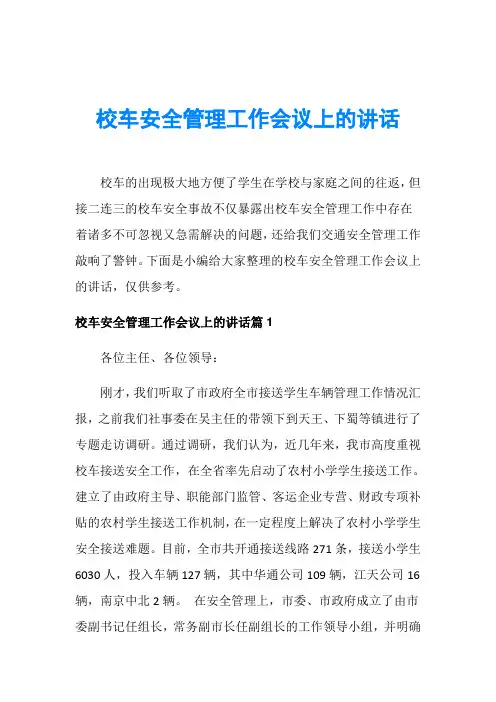 校车安全管理工作会议上的讲话

校车的出现极大地方便了学生在学校与家庭之间的往返，但接二连三的校车安全事故不仅暴露出校车安全管理工作中存在着诸多不可忽视又急需解决的问题，还给我们交通安全管理工作敲响了警钟。下面是小编给大家整理的校车安全管理工作会议上的讲话，仅供参考。

校车安全管理工作会议上的讲话篇 1

各位主任、各位领导：

刚才，我们听取了市政府全市接送学生车辆管理工作情况汇报，之前我们社事委在吴主任的带领下到天王、下蜀等镇进行了专题走访调研。通过调研，我们认为，近几年来，我市高度重视校车接送安全工作，在全省率先启动了农村小学学生接送工作。建立了由政府主导、职能部门监管、客运企业专营、财政专项补贴的农村学生接送工作机制，在一定程度上解决了农村小学学生安全接送难题。目前，全市共开通接送线路 271 条，接送小学生 6030 人，投入车辆 127 辆，其中华通公司 109 辆，江天公司 16 辆，南京中北 2 辆。 在安全管理上，市委、市政府成立了由市委副书记任组长，常务副市长任副组长的工作领导小组，并明确